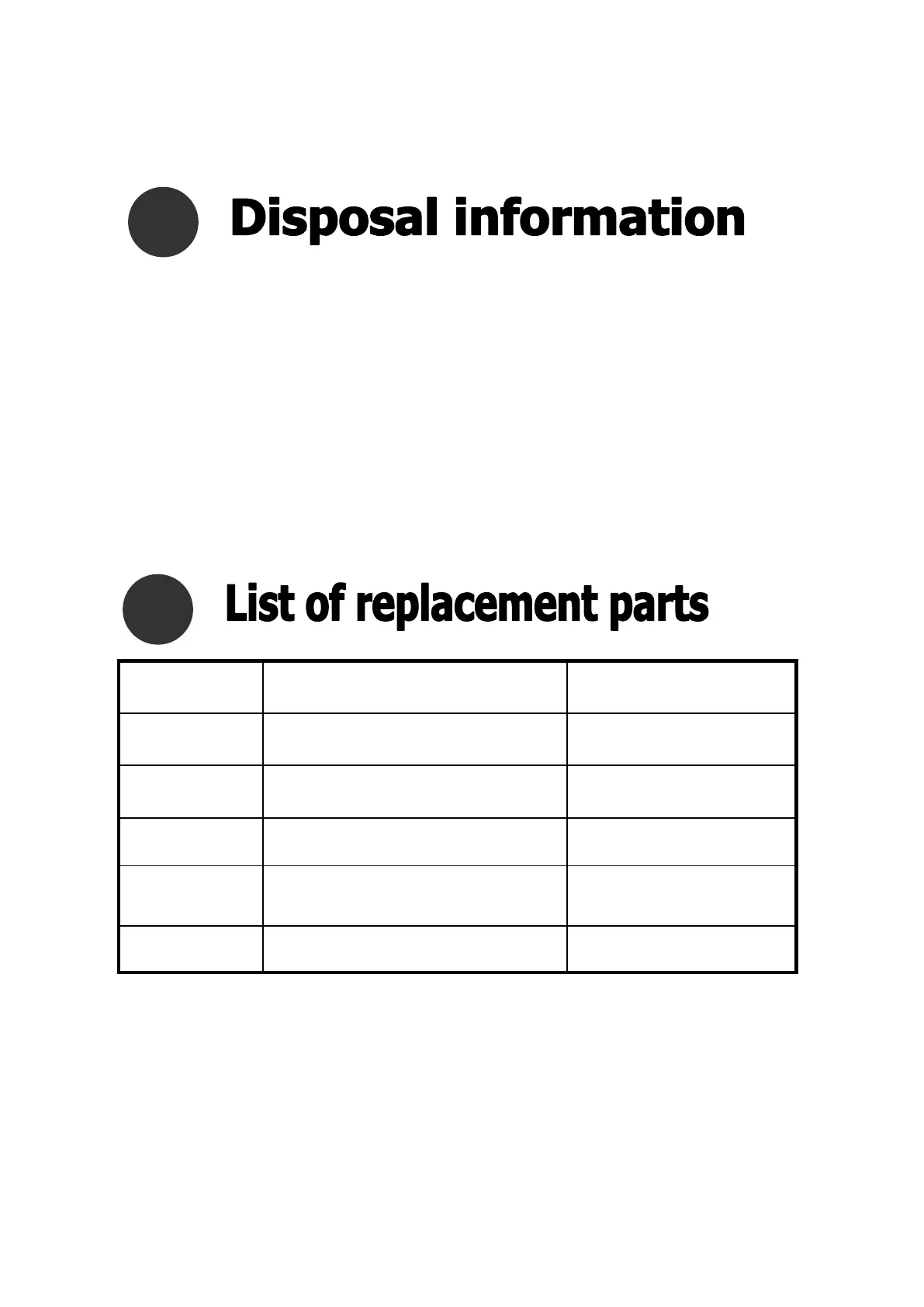 Disposal information

List of replacement parts